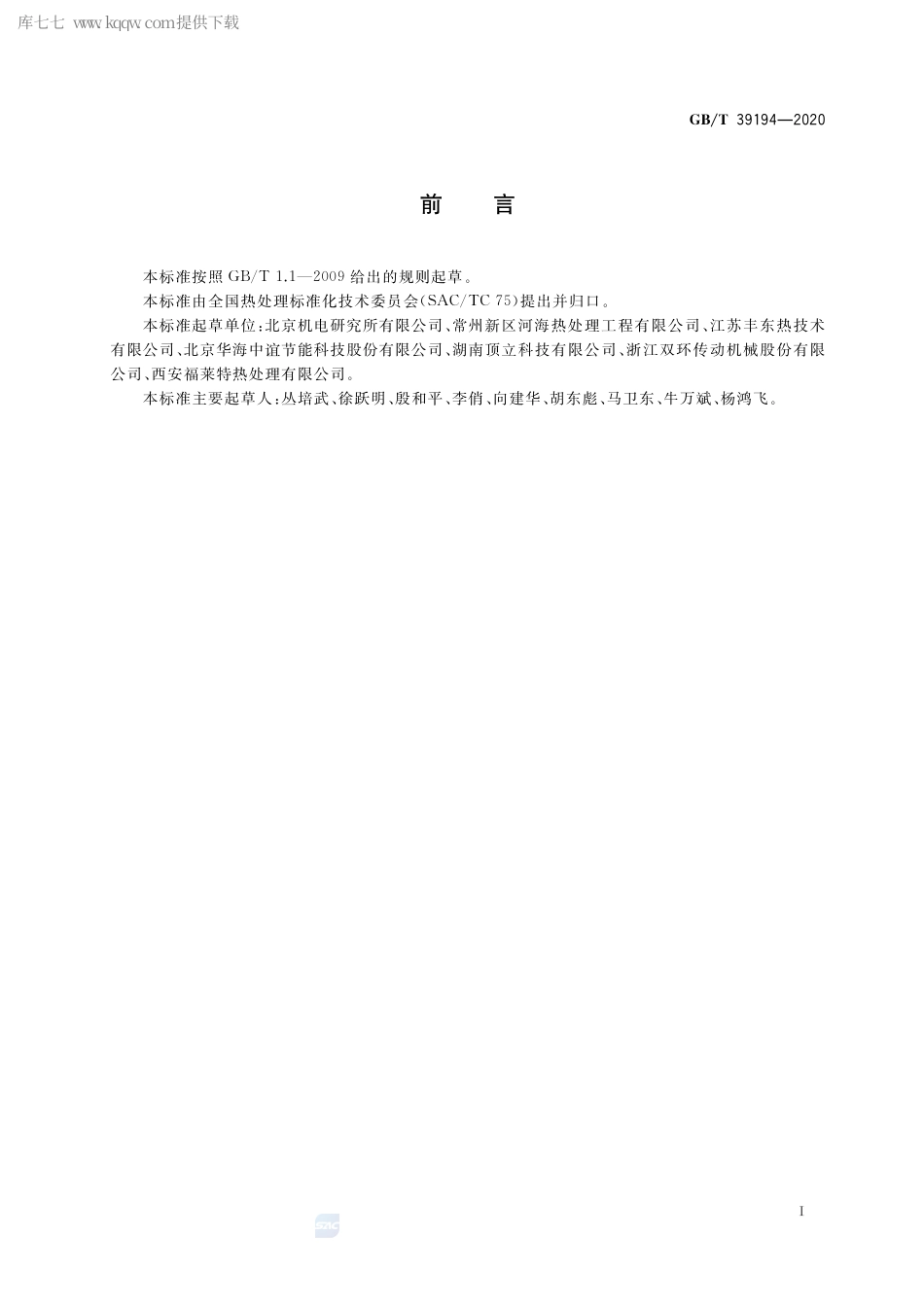 库七七 www.kqqw.com提供下载

GB/T 39194—2020

前　言

本标准按照 GB/T 1.1—2009 给出的规则起草。

本标准由全国热处理标准化技术委员会(SAC/TC 75)提出并归口。

本标准起草单位:北京机电研究所有限公司、常州新区河海热处理工程有限公司、江苏丰东热技术有限公司、北京华海中谊节能科技股份有限公司、湖南顶立科技有限公司、浙江双环传动机械股份有限公司、西安福莱特热处理有限公司。

本标准主要起草人:丛培武、徐跃明、殷和平、李俏、向建华、胡东彪、马卫东、牛万斌、杨鸿飞。

I

SAC